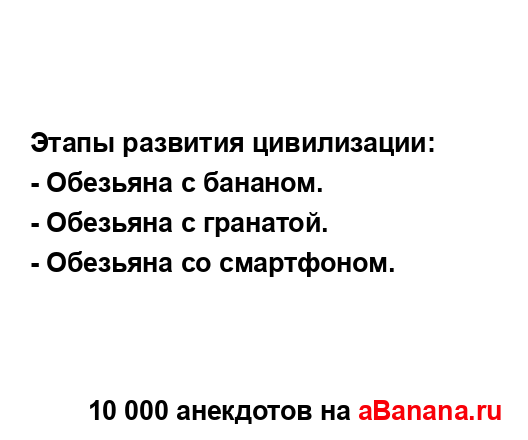 Этапы развития цивилизации:
- Обезьяна с бананом.
- Обезьяна с гранатой.
- Обезьяна со смартфоном.

10 000 анекдотов на aBanana.ru